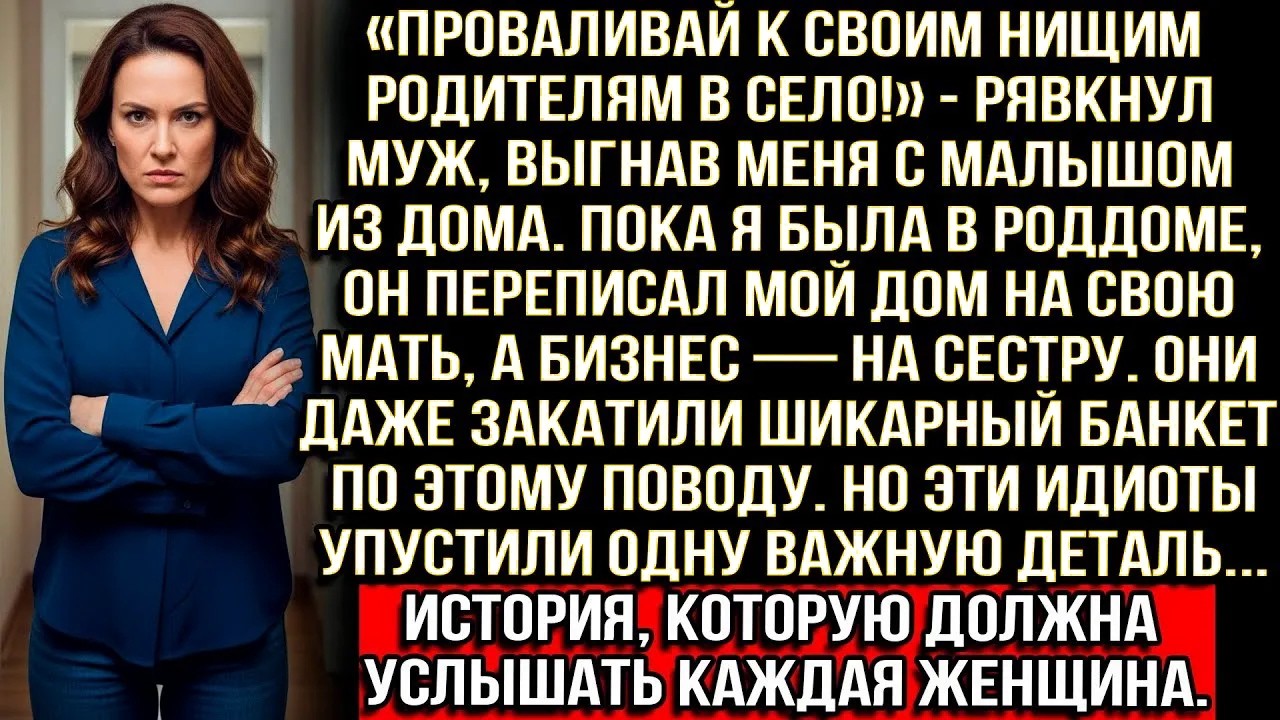 «ПРОВАЛИВАЙ К СВОИМ НИЩИМ РОДИТЕЛЯМ В СЕЛО!» - РЯВКНУЛ МУЖ, ВЫГНАВ МЕНЯ С МАЛЫШОМ ИЗ ДОМА. ПОКА Я БЫЛА В РОДДОМЕ, ОН ПЕРЕПИСАЛ МОЙ ДОМ НА СВОЮ МАТЬ, А БИЗНЕС — НА СЕСТРУ. ОНИ ДАЖЕ ЗАКАТИЛИ ШИКАРНЫЙ БАНКЕТ ПО ЭТОМУ ПОВОДУ. НО ЭТИ ИДИОТЫ УПУСТИЛИ ОДНУ ВАЖНУЮ ДЕТАЛЬ...

ИСТОРИЯ, КОТОРУЮ ДОЛЖНА УСЛЫШАТЬ КАЖДАЯ ЖЕНЩИНА.